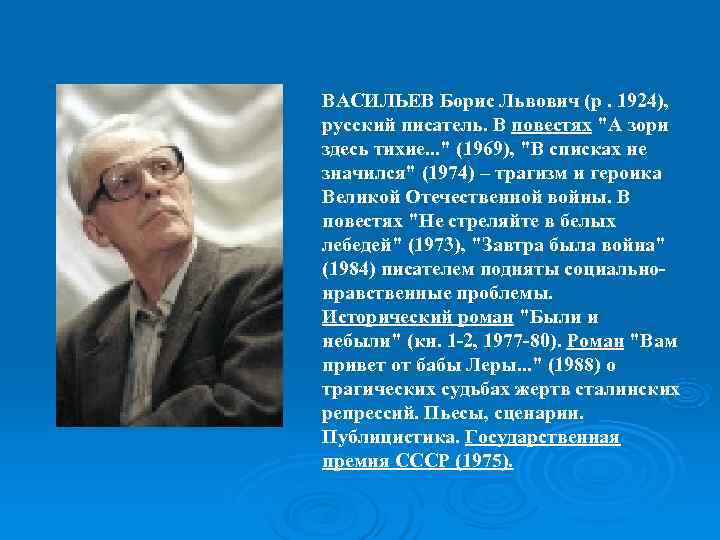 ВАСИЛЬЕВ Борис Львович (р . 1924), русский писатель. В повестях "А зори здесь тихие..." (1969), "В списках не значился" (1974) – трагизм и героика Великой Отечественной войны. В повестях "Не стреляйте в белых лебедей" (1973), "Завтра была война" (1984) писателем подняты социально-нравственные проблемы. Исторический роман "Были и небыли" (кн. 1-2, 1977-80). Роман "Вам привет от бабы Леры..." (1988) о трагических судьбах жертв сталинских репрессий. Пьесы, сценарии. Публицистика. Государственная премия СССР (1975).